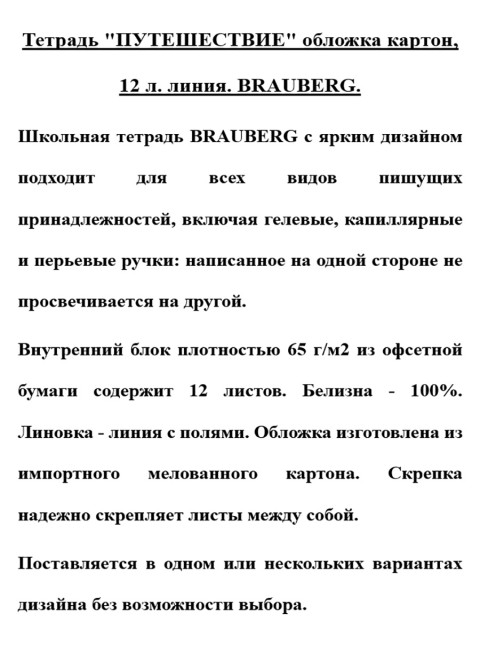 Тетрадь "ПУТЕШЕСТВИЕ" обложка картон, 12 л. линия. BRAUBERG.

Школьная тетрадь BRAUBERG с ярким дизайном подходит для всех видов пишущих принадлежностей, включая гелевые, капиллярные и перьевые ручки: написанное на одной стороне не просвечивается на другой.

Внутренний блок плотностью 65 г/м2 из офсетной бумаги содержит 12 листов. Белизна - 100%. Линовка - линия с полями. Обложка изготовлена из импортного мелованного картона. Скрепка надежно скрепляет листы между собой.

Поставляется в одном или нескольких вариантах дизайна без возможности выбора.